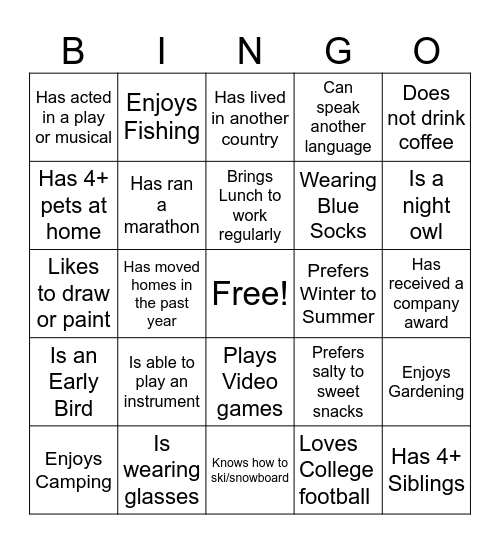 | B | I | N | G | O |
|---|---|---|---|---|
| Has acted in a play or musical | Enjoys Fishing | Has lived in another country | Can speak another language | Does not drink coffee |
| Has 4+ pets at home | Has ran a marathon | Brings Lunch to work regularly | Wearing Blue Socks | Is a night owl |
| Likes to draw or paint | Has moved homes in the past year | Free! | Prefers Winter to Summer | Has received a company award |
| Is an Early Bird | Is able to play an instrument | Plays Video games | Prefers salty to sweet snacks | Enjoys Gardening |
| Enjoys Camping | Is wearing glasses | Knows how to ski/snowboard | Loves College football | Has 4+ Siblings |